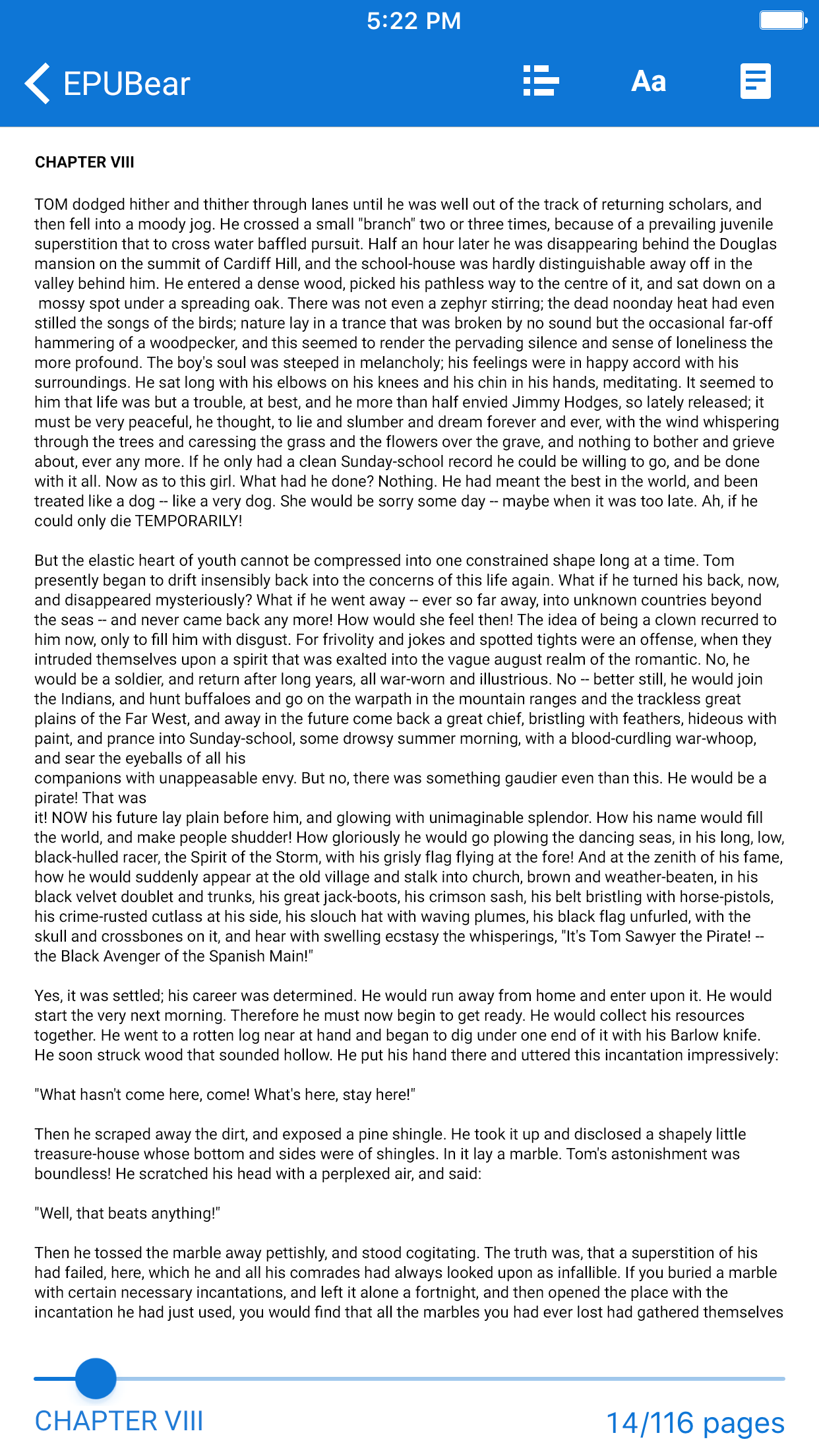 5:22 PM

EPUBear

Aa

CHAPTER VIII

TOM dodged hither and thither through lanes until he was well out of the track of returning scholars, and then fell into a moody jog. He crossed a small "branch" two or three times, because of a prevailing juvenile superstition that to cross water baffled pursuit. Half an hour later he was disappearing behind the Douglas mansion on the summit of Cardiff Hill, and the school-house was hardly distinguishable away off in the valley behind him. He entered a dense wood, picked his pathless way to the centre of it, and sat down on a mossy spot under a spreading oak. There was not even a zephyr stirring; the dead noonday heat had even stilled the songs of the birds; nature lay in a trance that was broken by no sound but the occasional far-off hammering of a woodpecker, and this seemed to render the pervading silence and sense of loneliness the more profound. The boy's soul was steeped in melancholy; his feelings were in happy accord with his surroundings. He sat long with his elbows on his knees and his chin in his hands, meditating. It seemed to him that life was but a trouble, at best, and he more than half envied Jimmy Hodges, so lately released; it must be very peaceful, he thought, to lie and slumber and dream forever and ever, with the wind whispering through the trees and caressing the grass and the flowers over the grave, and nothing to bother and grieve about, ever any more. If he only had a clean Sunday-school record he could be willing to go, and be done with it all. Now as to this girl. What had he done? Nothing. He had meant the best in the world, and been treated like a dog -- like a very dog. She would be sorry some day -- maybe when it was too late. Ah, if he could only die TEMPORARILY!

But the elastic heart of youth cannot be compressed into one constrained shape long at a time. Tom presently began to drift insensibly back into the concerns of this life again. What if he turned his back, now, and disappeared mysteriously? What if he went away -- ever so far away, into unknown countries beyond the seas -- and never came back any more! How would she feel then! The idea of being a clown recurred to him now, only to fill him with disgust. For frivolity and jokes and spotted tights were an offense, when they intruded themselves upon a spirit that was exalted into the vague august realm of the romantic. No, he would be a soldier, and return after long years, all war-worn and illustrious. No -- better still, he would join the Indians, and hunt buffaloes and go on the warpath in the mountain ranges and the trackless great plains of the Far West, and away in the future come back a great chief, bristling with feathers, hideous with paint, and prance into Sunday-school, some drowsy summer morning, with a blood-curdling war-whoop, and sear the eyeballs of all his
companions with unappeasable envy. But no, there was something gaudier even than this. He would be a pirate! That was
it! NOW his future lay plain before him, and glowing with unimaginable splendor. How his name would fill the world, and make people shudder! How gloriously he would go plowing the dancing seas, in his long, low, black-hulled racer, the Spirit of the Storm, with his grisly flag flying at the fore! And at the zenith of his fame, how he would suddenly appear at the old village and stalk into church, brown and weather-beaten, in his black velvet doublet and trunks, his great jack-boots, his crimson sash, his belt bristling with horse-pistols, his crime-rusted cutlass at his side, his slouch hat with waving plumes, his black flag unfurled, with the skull and crossbones on it, and hear with swelling ecstasy the whisperings, "It's Tom Sawyer the Pirate! -- the Black Avenger of the Spanish Main!"

Yes, it was settled; his career was determined. He would run away from home and enter upon it. He would start the very next morning. Therefore he must now begin to get ready. He would collect his resources together. He went to a rotten log near at hand and began to dig under one end of it with his Barlow knife. He soon struck wood that sounded hollow. He put his hand there and uttered this incantation impressively:

"What hasn't come here, come! What's here, stay here!"

Then he scraped away the dirt, and exposed a pine shingle. He took it up and disclosed a shapely little treasure-house whose bottom and sides were of shingles. In it lay a marble. Tom's astonishment was boundless! He scratched his head with a perplexed air, and said:

"Well, that beats anything!"

Then he tossed the marble away pettishly, and stood cogitating. The truth was, that a superstition of his had failed, here, which he and all his comrades had always looked upon as infallible. If you buried a marble with certain necessary incantations, and left it alone a fortnight, and then opened the place with the incantation he had just used, you would find that all the marbles you had ever lost had gathered themselves

CHAPTER VIII

14/116 pages